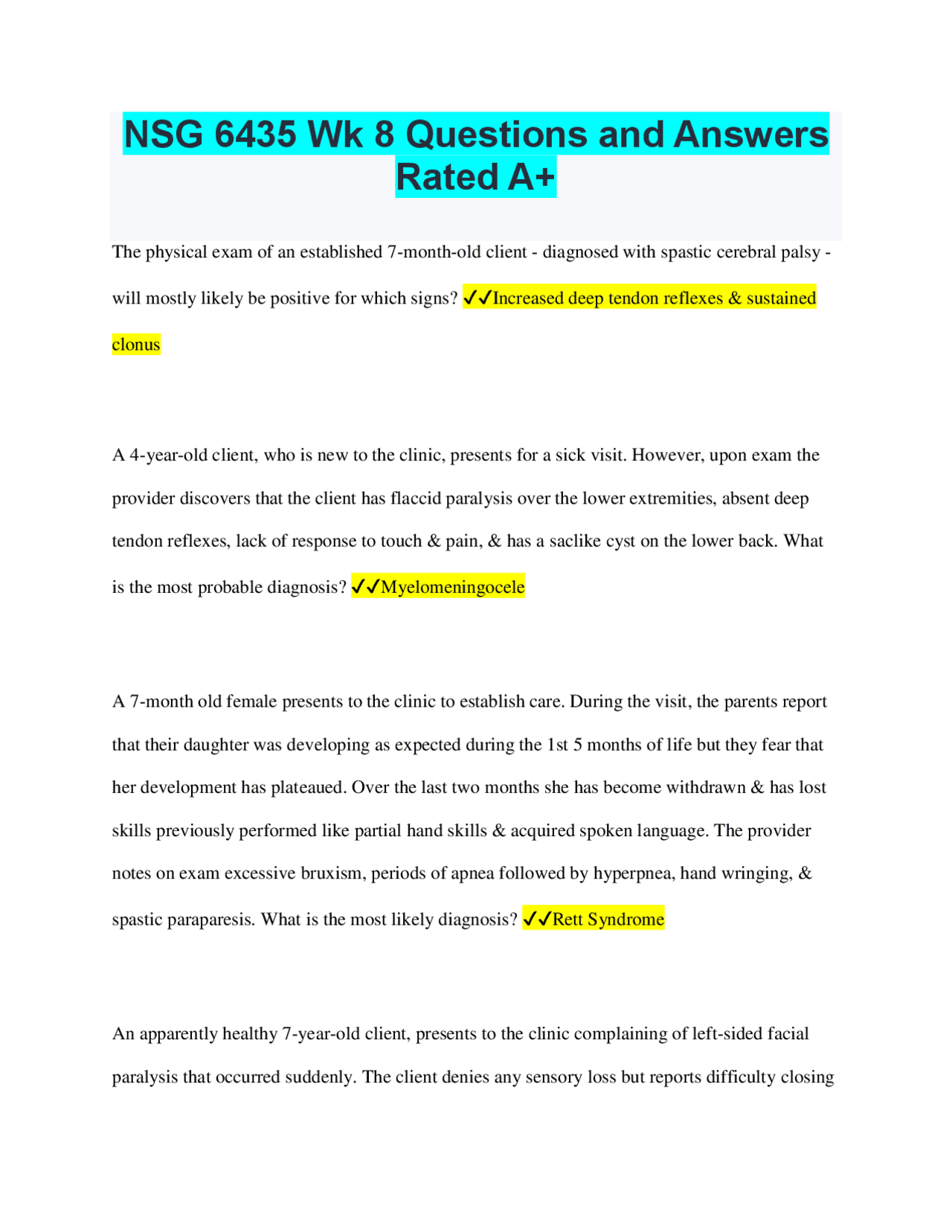 NSG 6435 Wk 8 Questions and Answers Rated A+

The physical exam of an established 7-month-old client - diagnosed with spastic cerebral palsy - will mostly likely be positive for which signs? ✓✓Increased deep tendon reflexes & sustained clonus

A 4-year-old client, who is new to the clinic, presents for a sick visit. However, upon exam the provider discovers that the client has flaccid paralysis over the lower extremities, absent deep tendon reflexes, lack of response to touch & pain, & has a saclike cyst on the lower back. What is the most probable diagnosis? ✓✓Myelomeningocele

A 7-month old female presents to the clinic to establish care. During the visit, the parents report that their daughter was developing as expected during the 1st 5 months of life but they fear that her development has plateaued. Over the last two months she has become withdrawn & has lost skills previously performed like partial hand skills & acquired spoken language. The provider notes on exam excessive bruxism, periods of apnea followed by hyperpnea, hand wringing, & spastic paraparesis. What is the most likely diagnosis? ✓✓Rett Syndrome

An apparently healthy 7-year-old client, presents to the clinic complaining of left-sided facial paralysis that occurred suddenly. The client denies any sensory loss but reports difficulty closing